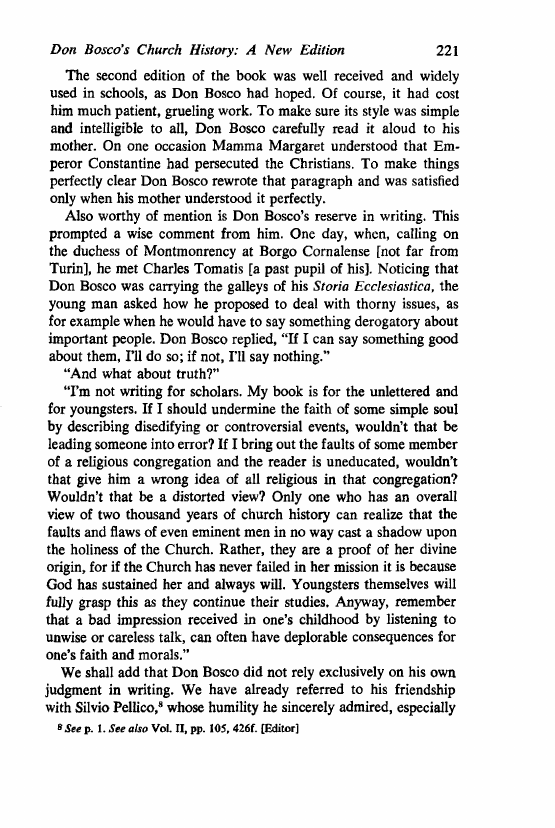 Don Bosco's Church History: A New Edition 221

The second edition of the book was well received and widely used in schools, as Don Bosco had hoped. Of course, it had cost him much patient, grueling work. To make sure its style was simple and intelligible to all, Don Bosco carefully read it aloud to his mother. On one occasion Mamma Margaret understood that Emperor Constantine had persecuted the Christians. To make things perfectly clear Don Bosco rewrote that paragraph and was satisfied only when his mother understood it perfectly.

Also worthy of mention is Don Bosco's reserve in writing. This prompted a wise comment from him. One day, when, calling on the duchess of Montmonrency at Borgo Cornalense [not far from Turin], he met Charles Tomatis [a past pupil of his]. Noticing that Don Bosco was carrying the galleys of his Storia Ecclesiastica, the young man asked how he proposed to deal with thorny issues, as for example when he would have to say something derogatory about important people. Don Bosco replied, "If I can say something good about them, I'll do so; if not, I'll say nothing."

"And what about truth?"

"I'm not writing for scholars. My book is for the unlettered and for youngsters. If I should undermine the faith of some simple soul by describing disedifying or controversial events, wouldn't that be leading someone into error? If I bring out the faults of some member of a religious congregation and the reader is uneducated, wouldn't that give him a wrong idea of all religious in that congregation? Wouldn't that be a distorted view? Only one who has an overall view of two thousand years of church history can realize that the faults and flaws of even eminent men in no way cast a shadow upon the holiness of the Church. Rather, they are a proof of her divine origin, for if the Church has never failed in her mission it is because God has sustained her and always will. Youngsters themselves will fully grasp this as they continue their studies. Anyway, remember that a bad impression received in one's childhood by listening to unwise or careless talk, can often have deplorable consequences for one's faith and morals."

We shall add that Don Bosco did not rely exclusively on his own judgment in writing. We have already referred to his friendship with Silvio Pellico,$^8$ whose humility he sincerely admired, especially

$^8$ See p. 1. See also Vol. II, pp. 105, 426f. [Editor]